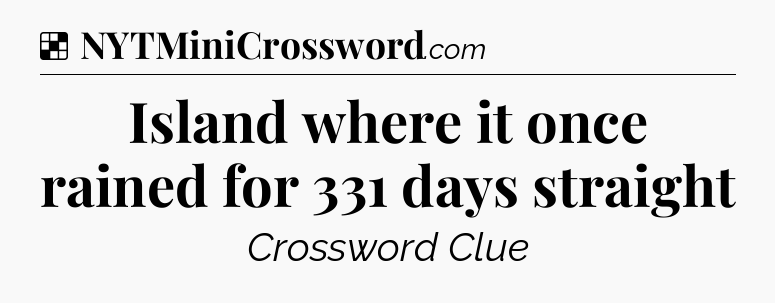 NYTMiniCrossword.com

Island where it once rained for 331 days straight

Crossword Clue